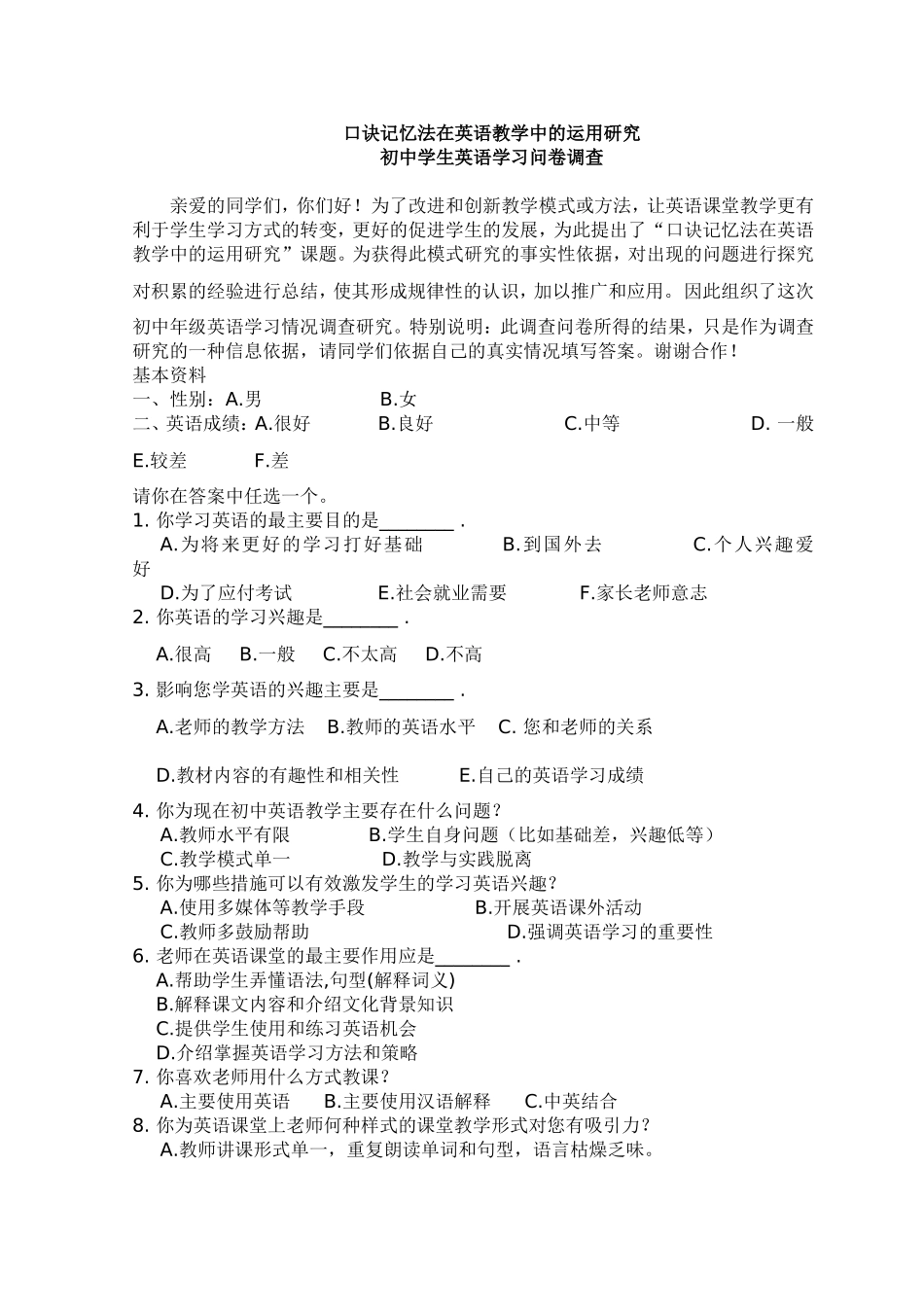 口诀记忆法在英语教学中的运用研究
初中学生英语学习问卷调查

亲爱的同学们，你们好！为了改进和创新教学模式或方法，让英语课堂教学更有利于学生学习方式的转变，更好的促进学生的发展，为此提出了“口诀记忆法在英语教学中的运用研究”课题。为获得此模式研究的事实性依据，对出现的问题进行探究对积累的经验进行总结，使其形成规律性的认识，加以推广和应用。因此组织了这次初中年级英语学习情况调查研究。特别说明：此调查问卷所得的结果，只是作为调查研究的一种信息依据，请同学们依据自己的真实情况填写答案。谢谢合作！
基本资料
一、性别：A.男 B.女
二、英语成绩：A.很好 B.良好 C.中等 D. 一般
E.较差 F.差
请你在答案中任选一个。
1. 你学习英语的最主要目的是________ .
A.为将来更好的学习打好基础 B.到国外去 C.个人兴趣爱好
D.为了应付考试 E.社会就业需要 F.家长老师意志
2. 你英语的学习兴趣是________ .
A.很高 B.一般 C.不太高 D.不高
3. 影响您学英语的兴趣主要是________ .
A.老师的教学方法 B.教师的英语水平 C. 您和老师的关系
D.教材内容的有趣性和相关性 E.自己的英语学习成绩
4. 你为现在初中英语教学主要存在什么问题？
A.教师水平有限 B.学生自身问题（比如基础差，兴趣低等）
C.教学模式单一 D.教学与实践脱离
5. 你为哪些措施可以有效激发学生的学习英语兴趣？
A.使用多媒体等教学手段 B.开展英语课外活动
C.教师多鼓励帮助 D.强调英语学习的重要性
6. 老师在英语课堂的最主要作用应是________ .
A.帮助学生弄懂语法,句型(解释词义)
B.解释课文内容和介绍文化背景知识
C.提供学生使用和练习英语机会
D.介绍掌握英语学习方法和策略
7. 你喜欢老师用什么方式教课？
A.主要使用英语 B.主要使用汉语解释 C.中英结合
8. 你为英语课堂上老师何种样式的课堂教学形式对您有吸引力？
A.教师讲课形式单一，重复朗读单词和句型，语言枯燥乏味。